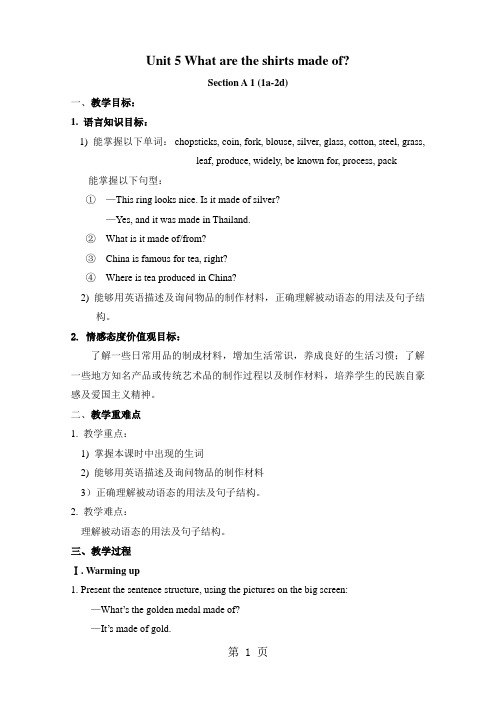 Unit 5 What are the shirts made of?

Section A 1 (1a-2d)

一、教学目标：

1. 语言知识目标：

1) 能掌握以下单词： chopsticks, coin, fork, blouse, silver, glass, cotton, steel, grass, leaf, produce, widely, be known for, process, pack

能掌握以下句型：

① —This ring looks nice. Is it made of silver?

—Yes, and it was made in Thailand.

② What is it made of/from?

③ China is famous for tea, right?

④ Where is tea produced in China?

2) 能够用英语描述及询问物品的制作材料，正确理解被动语态的用法及句子结构。

2. 情感态度价值观目标：

了解一些日常用品的制成材料，增加生活常识，养成良好的生活习惯；了解一些地方知名产品或传统艺术品的制作过程以及制作材料，培养学生的民族自豪感及爱国主义精神。

二、教学重难点

1. 教学重点：

1) 掌握本课时中出现的生词

2) 能够用英语描述及询问物品的制作材料

3）正确理解被动语态的用法及句子结构。

2. 教学难点：

理解被动语态的用法及句子结构。

三、教学过程

Ⅰ. Warming up

1. Present the sentence structure, using the pictures on the big screen:

—What's the golden medal made of?

—It's made of gold.

第 1 页